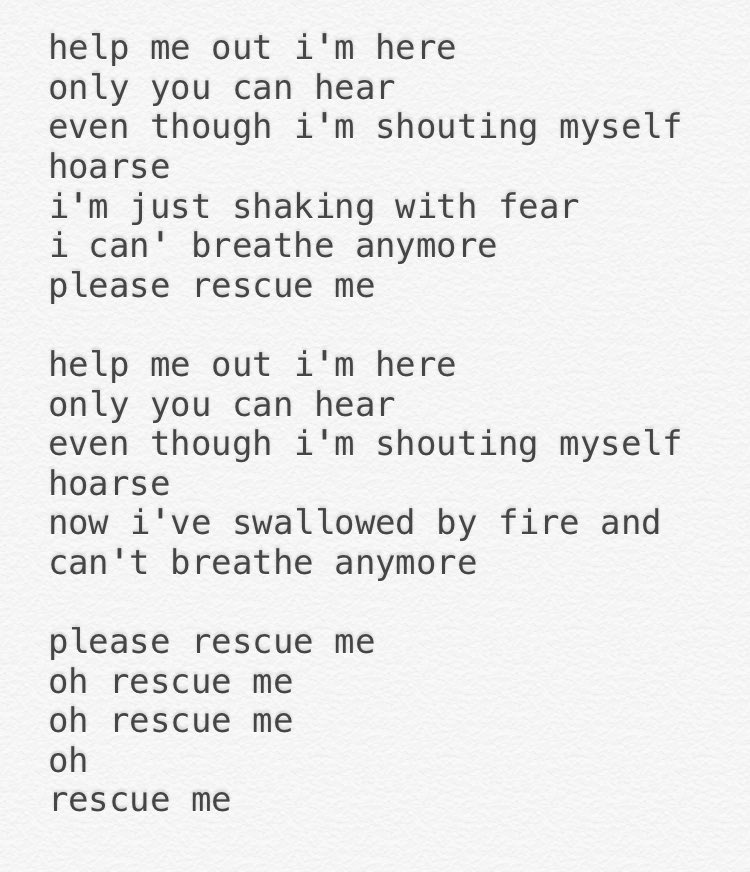 help me out i'm here
only you can hear
even though i'm shouting myself
hoarse
i'm just shaking with fear
i can' breathe anymore
please rescue me

help me out i'm here
only you can hear
even though i'm shouting myself
hoarse
now i've swallowed by fire and
can't breathe anymore

please rescue me
oh rescue me
oh rescue me
oh
rescue me